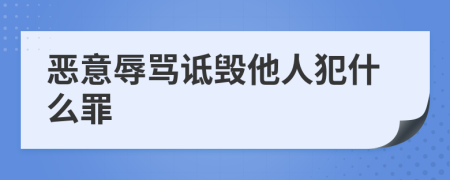 恶意辱骂诋毁他人犯什么罪